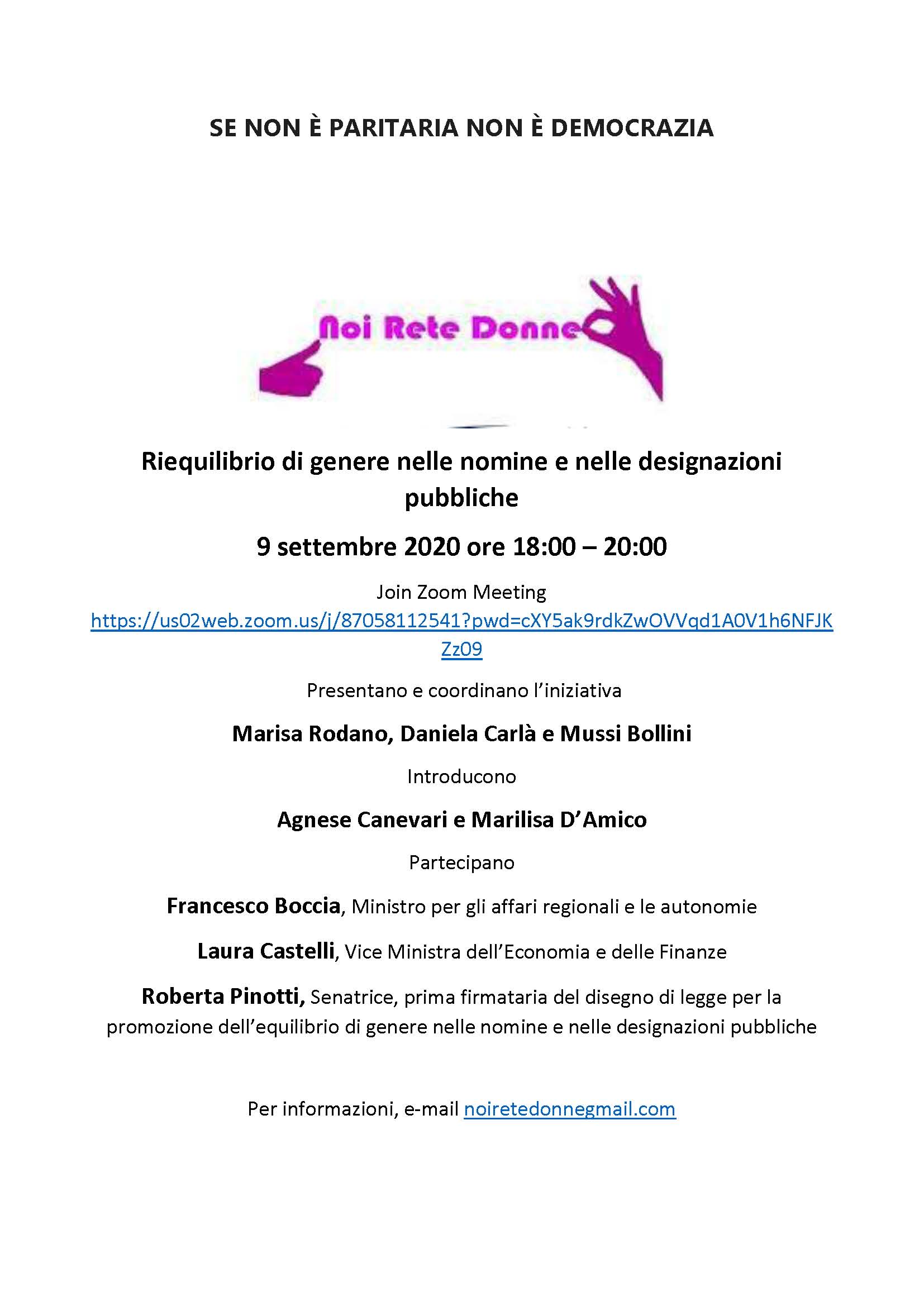 SE NON È PARITARIA NON È DEMOCRAZIA

Noi Rete Donne

Riequilibrio di genere nelle nomine e nelle designazioni pubbliche

9 settembre 2020 ore 18:00 – 20:00

Join Zoom Meeting
https://us02web.zoom.us/j/87058112541?pwd=cXY5ak9rdkZwOVVqd1A0V1h6NFJKZz09

Presentano e coordinano l'iniziativa

Marisa Rodano, Daniela Carlà e Mussi Bollini

Introducono

Agnese Canevari e Marilisa D'Amico

Partecipano

Francesco Boccia, Ministro per gli affari regionali e le autonomie

Laura Castelli, Vice Ministra dell'Economia e delle Finanze

Roberta Pinotti, Senatrice, prima firmataria del disegno di legge per la promozione dell'equilibrio di genere nelle nomine e nelle designazioni pubbliche

Per informazioni, e-mail noiretedonnegmail.com